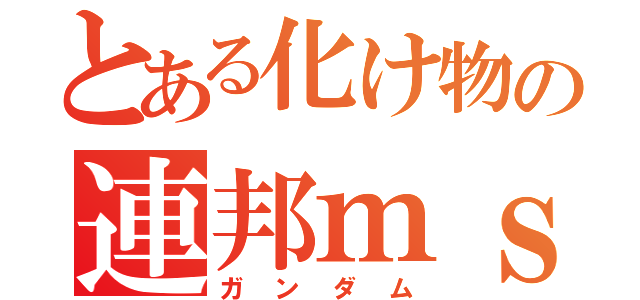 とある化け物の
連邦ｍｓ
ガンダム